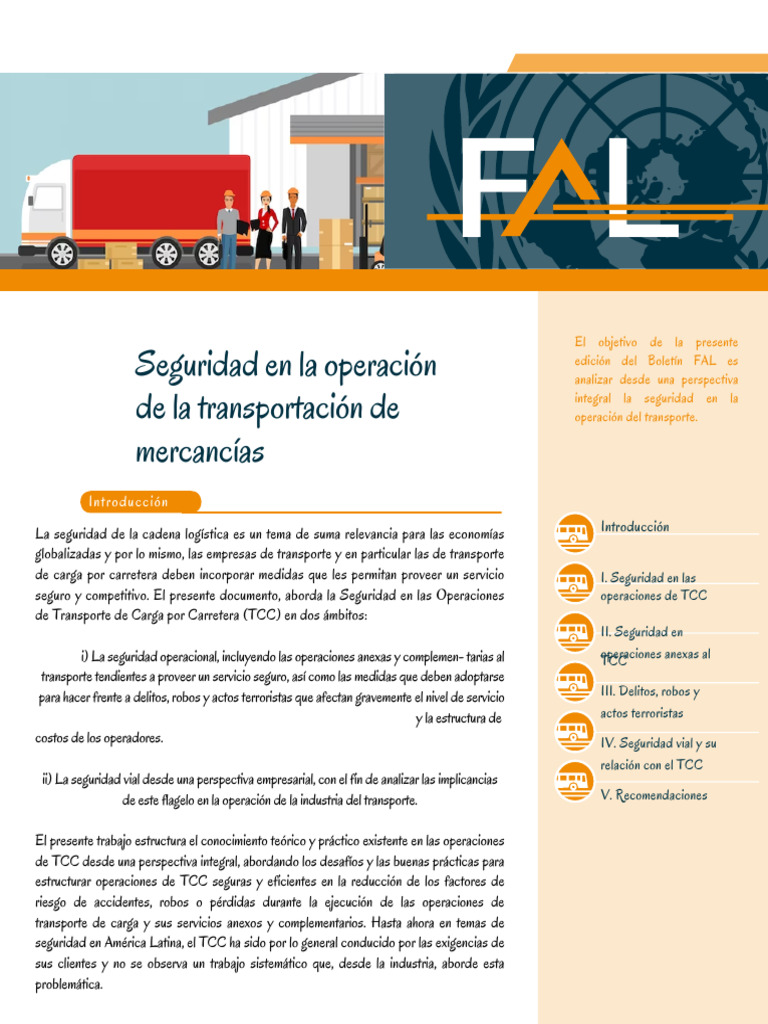 FAL

Seguridad en la operación de la transportación de mercancías

Introducción

La seguridad de la cadena logística es un tema de suma relevancia para las economías globalizadas y por lo mismo, las empresas de transporte y en particular las de transporte de carga por carretera deben incorporar medidas que les permitan proveer un servicio seguro y competitivo. El presente documento, aborda la Seguridad en las Operaciones de Transporte de Carga por Carretera (TCC) en dos ámbitos:

i) La seguridad operacional, incluyendo las operaciones anexas y complemen- tarias al transporte tendientes a proveer un servicio seguro, así como las medidas que deben adoptarse para hacer frente a delitos, robos y actos terroristas que afectan gravemente el nivel de servicio y la estructura de costos de los operadores.

ii) La seguridad vial desde una perspectiva empresarial, con el fin de analizar las implicancias de este flagelo en la operación de la industria del transporte.

El presente trabajo estructura el conocimiento teórico y práctico existente en las operaciones de TCC desde una perspectiva integral, abordando los desafíos y las buenas prácticas para estructurar operaciones de TCC seguras y eficientes en la reducción de los factores de riesgo de accidentes, robos o pérdidas durante la ejecución de las operaciones de transporte de carga y sus servicios anexos y complementarios. Hasta ahora en temas de seguridad en América Latina, el TCC ha sido por lo general conducido por las exigencias de sus clientes y no se observa un trabajo sistemático que, desde la industria, aborde esta problemática.

El objetivo de la presente edición del Boletín FAL es analizar desde una perspectiva integral la seguridad en la operación del transporte.

Introducción

I. Seguridad en las operaciones de TCC

II. Seguridad en operaciones anexas al TCC

III. Delitos, robos y actos terroristas

IV. Seguridad vial y su relación con el TCC

V. Recomendaciones